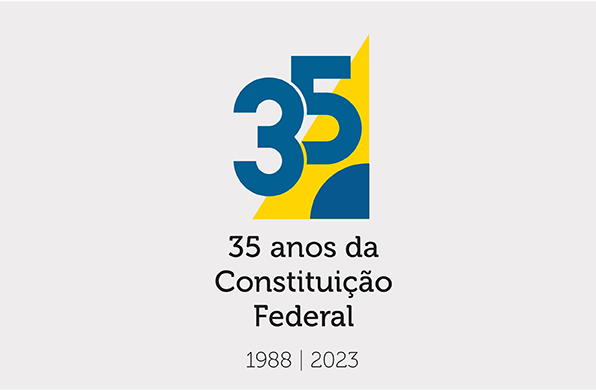 35

35 anos da Constituição Federal

1988 | 2023